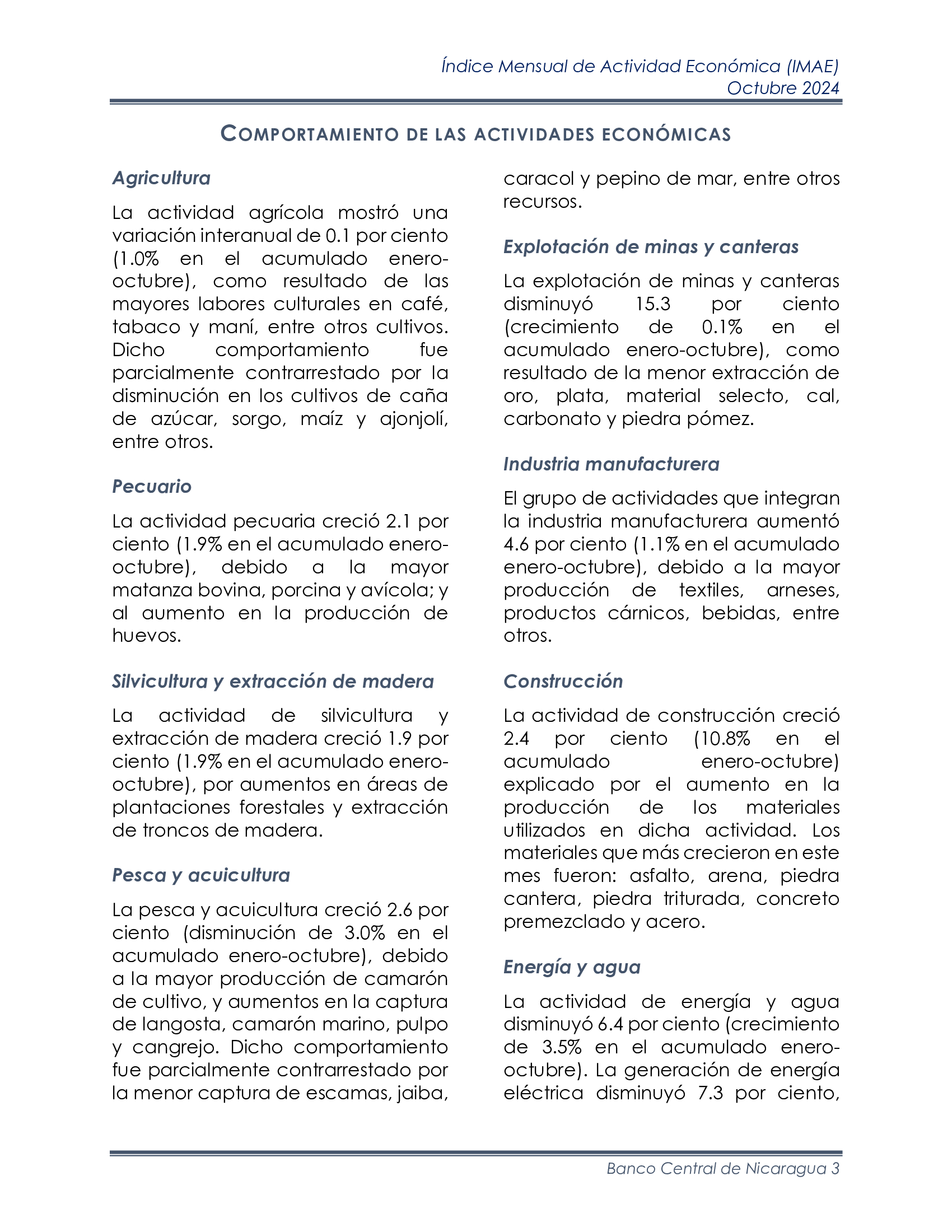 Índice Mensual de Actividad Económica (IMAE)
Octubre 2024

COMPORTAMIENTO DE LAS ACTIVIDADES ECONÓMICAS

Agricultura

La actividad agrícola mostró una variación interanual de 0.1 por ciento (1.0% en el acumulado enero-octubre), como resultado de las mayores labores culturales en café, tabaco y maní, entre otros cultivos. Dicho comportamiento fue parcialmente contrarrestado por la disminución en los cultivos de caña de azúcar, sorgo, maíz y ajonjolí, entre otros.

Pecuario

La actividad pecuaria creció 2.1 por ciento (1.9% en el acumulado enero-octubre), debido a la mayor matanza bovina, porcina y avícola; y al aumento en la producción de huevos.

Silvicultura y extracción de madera

La actividad de silvicultura y extracción de madera creció 1.9 por ciento (1.9% en el acumulado enero-octubre), por aumentos en áreas de plantaciones forestales y extracción de troncos de madera.

Pesca y acuicultura

La pesca y acuicultura creció 2.6 por ciento (disminución de 3.0% en el acumulado enero-octubre), debido a la mayor producción de camarón de cultivo, y aumentos en la captura de langosta, camarón marino, pulpo y cangrejo. Dicho comportamiento fue parcialmente contrarrestado por la menor captura de escamas, jaiba, caracol y pepino de mar, entre otros recursos.

Explotación de minas y canteras

La explotación de minas y canteras disminuyó 15.3 por ciento (crecimiento de 0.1% en el acumulado enero-octubre), como resultado de la menor extracción de oro, plata, material selecto, cal, carbonato y piedra pómez.

Industria manufacturera

El grupo de actividades que integran la industria manufacturera aumentó 4.6 por ciento (1.1% en el acumulado enero-octubre), debido a la mayor producción de textiles, arneses, productos cárnicos, bebidas, entre otros.

Construcción

La actividad de construcción creció 2.4 por ciento (10.8% en el acumulado enero-octubre) explicado por el aumento en la producción de los materiales utilizados en dicha actividad. Los materiales que más crecieron en este mes fueron: asfalto, arena, piedra cantera, piedra triturada, concreto premezclado y acero.

Energía y agua

La actividad de energía y agua disminuyó 6.4 por ciento (crecimiento de 3.5% en el acumulado enero-octubre). La generación de energía eléctrica disminuyó 7.3 por ciento,

Banco Central de Nicaragua 3